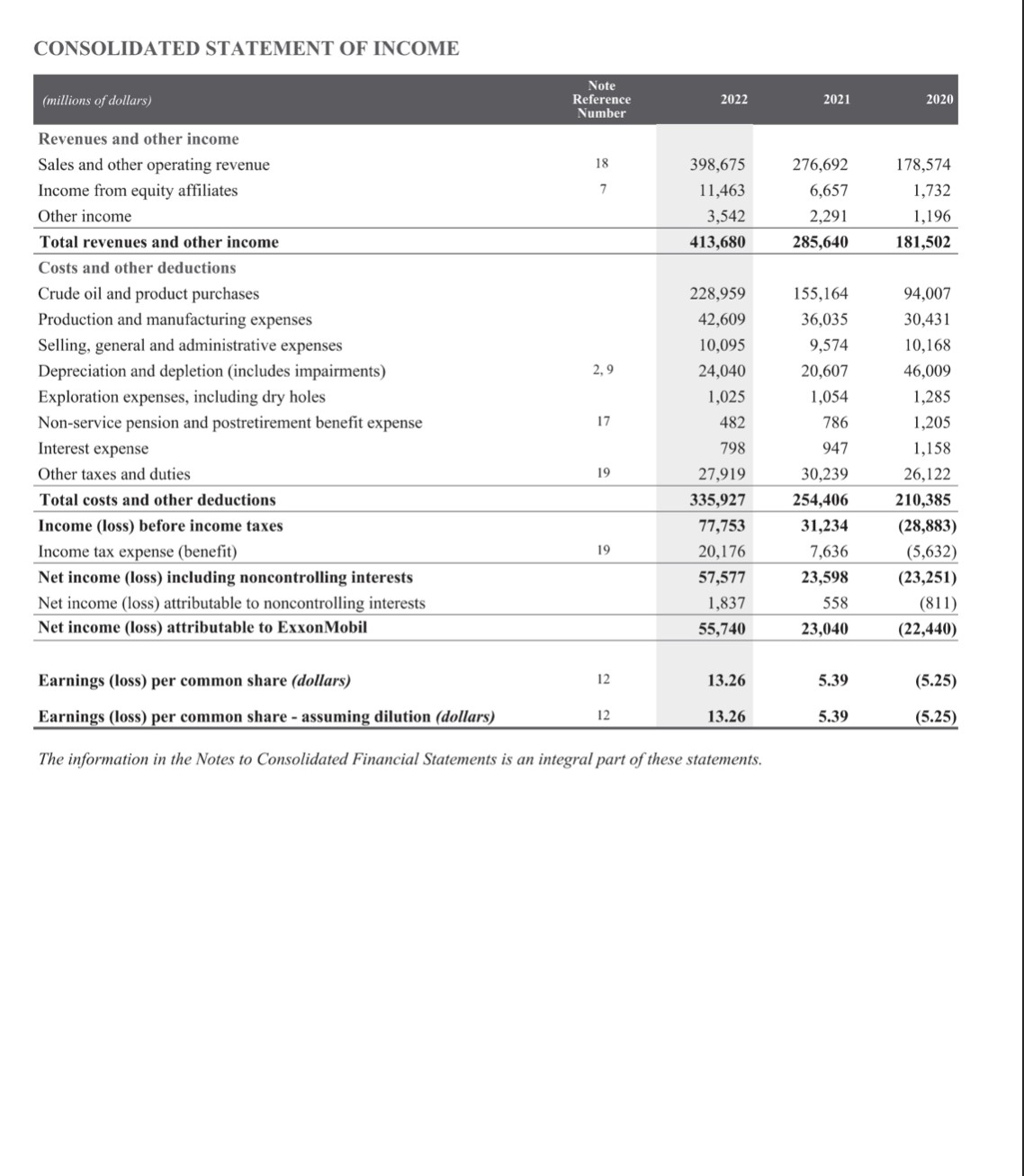 CONSOLIDATED STATEMENT OF INCOME

| (millions of dollars) | Note Reference Number | 2022 | 2021 | 2020 |
|---|---|---|---|---|
| Revenues and other income | | | | |
| Sales and other operating revenue | 18 | 398,675 | 276,692 | 178,574 |
| Income from equity affiliates | 7 | 11,463 | 6,657 | 1,732 |
| Other income | | 3,542 | 2,291 | 1,196 |
| Total revenues and other income | | 413,680 | 285,640 | 181,502 |
| Costs and other deductions | | | | |
| Crude oil and product purchases | | 228,959 | 155,164 | 94,007 |
| Production and manufacturing expenses | | 42,609 | 36,035 | 30,431 |
| Selling, general and administrative expenses | | 10,095 | 9,574 | 10,168 |
| Depreciation and depletion (includes impairments) | 2, 9 | 24,040 | 20,607 | 46,009 |
| Exploration expenses, including dry holes | | 1,025 | 1,054 | 1,285 |
| Non-service pension and postretirement benefit expense | 17 | 482 | 786 | 1,205 |
| Interest expense | | 798 | 947 | 1,158 |
| Other taxes and duties | 19 | 27,919 | 30,239 | 26,122 |
| Total costs and other deductions | | 335,927 | 254,406 | 210,385 |
| Income (loss) before income taxes | | 77,753 | 31,234 | (28,883) |
| Income tax expense (benefit) | 19 | 20,176 | 7,636 | (5,632) |
| Net income (loss) including noncontrolling interests | | 57,577 | 23,598 | (23,251) |
| Net income (loss) attributable to noncontrolling interests | | 1,837 | 558 | (811) |
| Net income (loss) attributable to ExxonMobil | | 55,740 | 23,040 | (22,440) |
| Earnings (loss) per common share (dollars) | 12 | 13.26 | 5.39 | (5.25) |
| Earnings (loss) per common share - assuming dilution (dollars) | 12 | 13.26 | 5.39 | (5.25) |

The information in the Notes to Consolidated Financial Statements is an integral part of these statements.